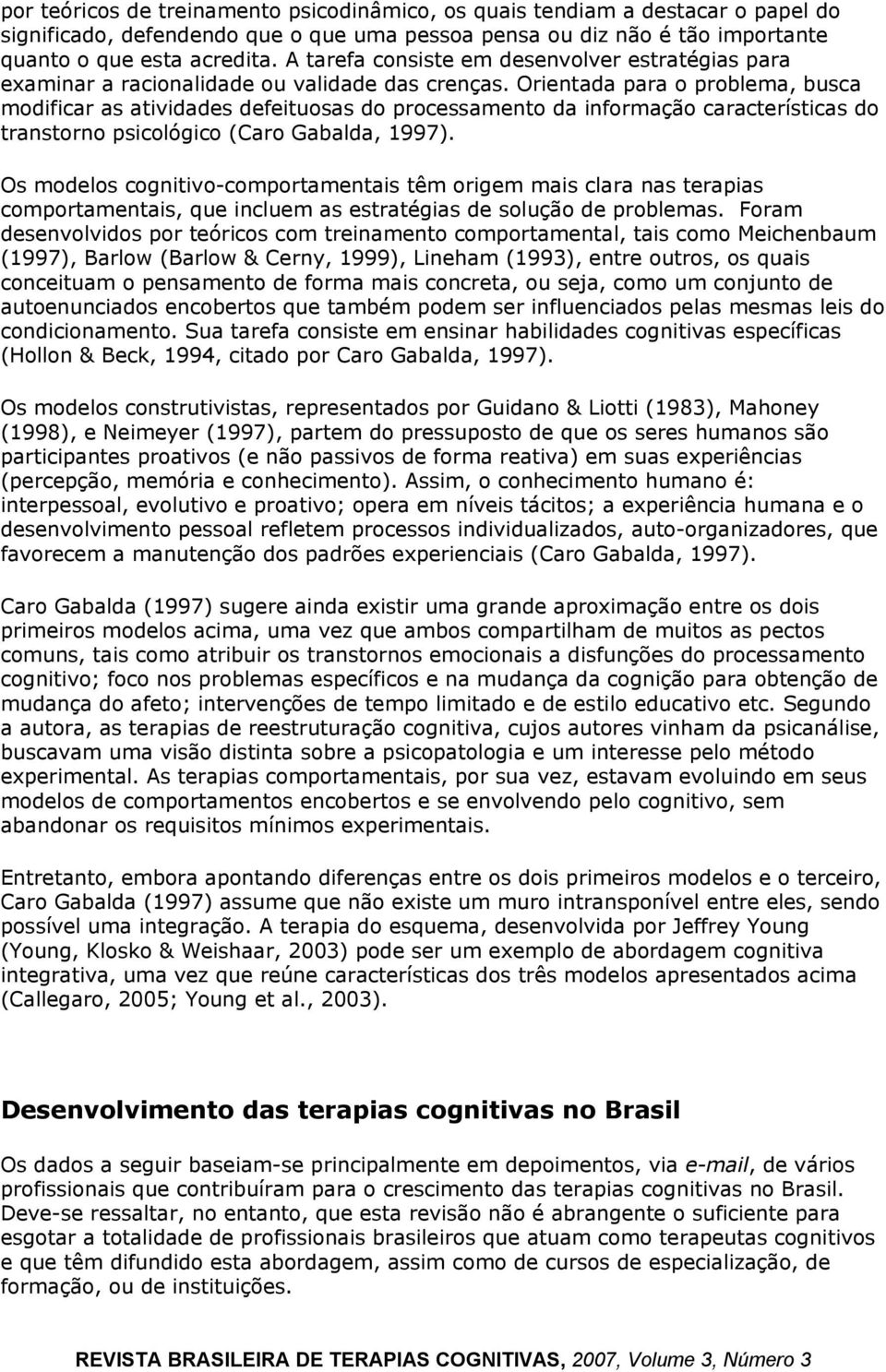 por teóricos de treinamento psicodinâmico, os quais tendiam a destacar o papel do significado, defendendo que o que uma pessoa pensa ou diz não é tão importante quanto o que esta acredita. A tarefa consiste em desenvolver estratégias para examinar a racionalidade ou validade das crenças. Orientada para o problema, busca modificar as atividades defeituosas do processamento da informação características do transtorno psicológico (Caro Gabalda, 1997).

Os modelos cognitivo-comportamentais têm origem mais clara nas terapias comportamentais, que incluem as estratégias de solução de problemas. Foram desenvolvidos por teóricos com treinamento comportamental, tais como Meichenbaum (1997), Barlow (Barlow & Cerny, 1999), Lineham (1993), entre outros, os quais conceituam o pensamento de forma mais concreta, ou seja, como um conjunto de autoenunciados encobertos que também podem ser influenciados pelas mesmas leis do condicionamento. Sua tarefa consiste em ensinar habilidades cognitivas específicas (Hollon & Beck, 1994, citado por Caro Gabalda, 1997).

Os modelos construtivistas, representados por Guidano & Liotti (1983), Mahoney (1998), e Neimeyer (1997), partem do pressuposto de que os seres humanos são participantes proativos (e não passivos de forma reativa) em suas experiências (percepção, memória e conhecimento). Assim, o conhecimento humano é: interpessoal, evolutivo e proativo; opera em níveis tácitos; a experiência humana e o desenvolvimento pessoal refletem processos individualizados, auto-organizadores, que favorecem a manutenção dos padrões experienciais (Caro Gabalda, 1997).

Caro Gabalda (1997) sugere ainda existir uma grande aproximação entre os dois primeiros modelos acima, uma vez que ambos compartilham de muitos as pectos comuns, tais como atribuir os transtornos emocionais a disfunções do processamento cognitivo; foco nos problemas específicos e na mudança da cognição para obtenção de mudança do afeto; intervenções de tempo limitado e de estilo educativo etc. Segundo a autora, as terapias de reestruturação cognitiva, cujos autores vinham da psicanálise, buscavam uma visão distinta sobre a psicopatologia e um interesse pelo método experimental. As terapias comportamentais, por sua vez, estavam evoluindo em seus modelos de comportamentos encobertos e se envolvendo pelo cognitivo, sem abandonar os requisitos mínimos experimentais.

Entretanto, embora apontando diferenças entre os dois primeiros modelos e o terceiro, Caro Gabalda (1997) assume que não existe um muro intransponível entre eles, sendo possível uma integração. A terapia do esquema, desenvolvida por Jeffrey Young (Young, Klosko & Weishaar, 2003) pode ser um exemplo de abordagem cognitiva integrativa, uma vez que reúne características dos três modelos apresentados acima (Callegaro, 2005; Young et al., 2003).

Desenvolvimento das terapias cognitivas no Brasil

Os dados a seguir baseiam-se principalmente em depoimentos, via e-mail, de vários profissionais que contribuíram para o crescimento das terapias cognitivas no Brasil. Deve-se ressaltar, no entanto, que esta revisão não é abrangente o suficiente para esgotar a totalidade de profissionais brasileiros que atuam como terapeutas cognitivos e que têm difundido esta abordagem, assim como de cursos de especialização, de formação, ou de instituições.

REVISTA BRASILEIRA DE TERAPIAS COGNITIVAS, 2007, Volume 3, Número 3